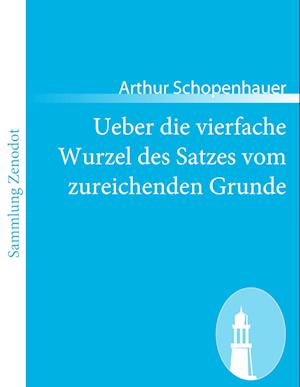 Sammlung Zenodot

Arthur Schopenhauer

Ueber die vierfache Wurzel des Satzes vom zureichenden Grunde